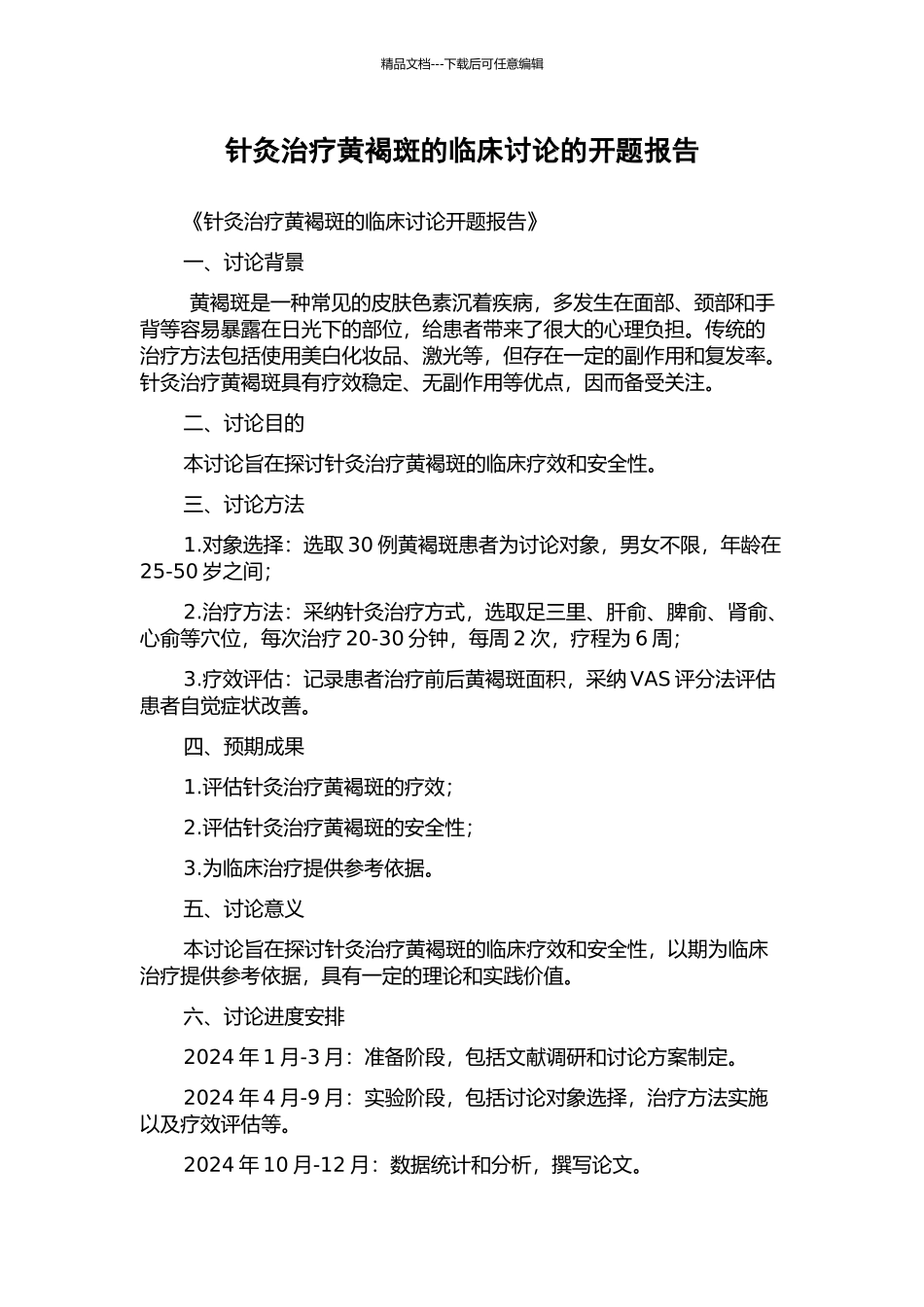 精品文档---下载后可任意编辑

针灸治疗黄褐斑的临床讨论的开题报告

《针灸治疗黄褐斑的临床讨论开题报告》

一、讨论背景

黄褐斑是一种常见的皮肤色素沉着疾病，多发生在面部、颈部和手背等容易暴露在日光下的部位，给患者带来了很大的心理负担。传统的治疗方法包括使用美白化妆品、激光等，但存在一定的副作用和复发率。针灸治疗黄褐斑具有疗效稳定、无副作用等优点，因而备受关注。

二、讨论目的

本讨论旨在探讨针灸治疗黄褐斑的临床疗效和安全性。

三、讨论方法

1.对象选择：选取 30 例黄褐斑患者为讨论对象，男女不限，年龄在 25-50 岁之间；

2.治疗方法：采纳针灸治疗方式，选取足三里、肝俞、脾俞、肾俞、心俞等穴位，每次治疗 20-30 分钟，每周 2 次，疗程为 6 周；

3.疗效评估：记录患者治疗前后黄褐斑面积，采纳 VAS 评分法评估患者自觉症状改善。

四、预期成果

1.评估针灸治疗黄褐斑的疗效；

2.评估针灸治疗黄褐斑的安全性；

3.为临床治疗提供参考依据。

五、讨论意义

本讨论旨在探讨针灸治疗黄褐斑的临床疗效和安全性，以期为临床治疗提供参考依据，具有一定的理论和实践价值。

六、讨论进度安排

2024 年 1 月-3 月：准备阶段，包括文献调研和讨论方案制定。

2024 年 4 月-9 月：实验阶段，包括讨论对象选择，治疗方法实施以及疗效评估等。

2024 年 10 月-12 月：数据统计和分析，撰写论文。